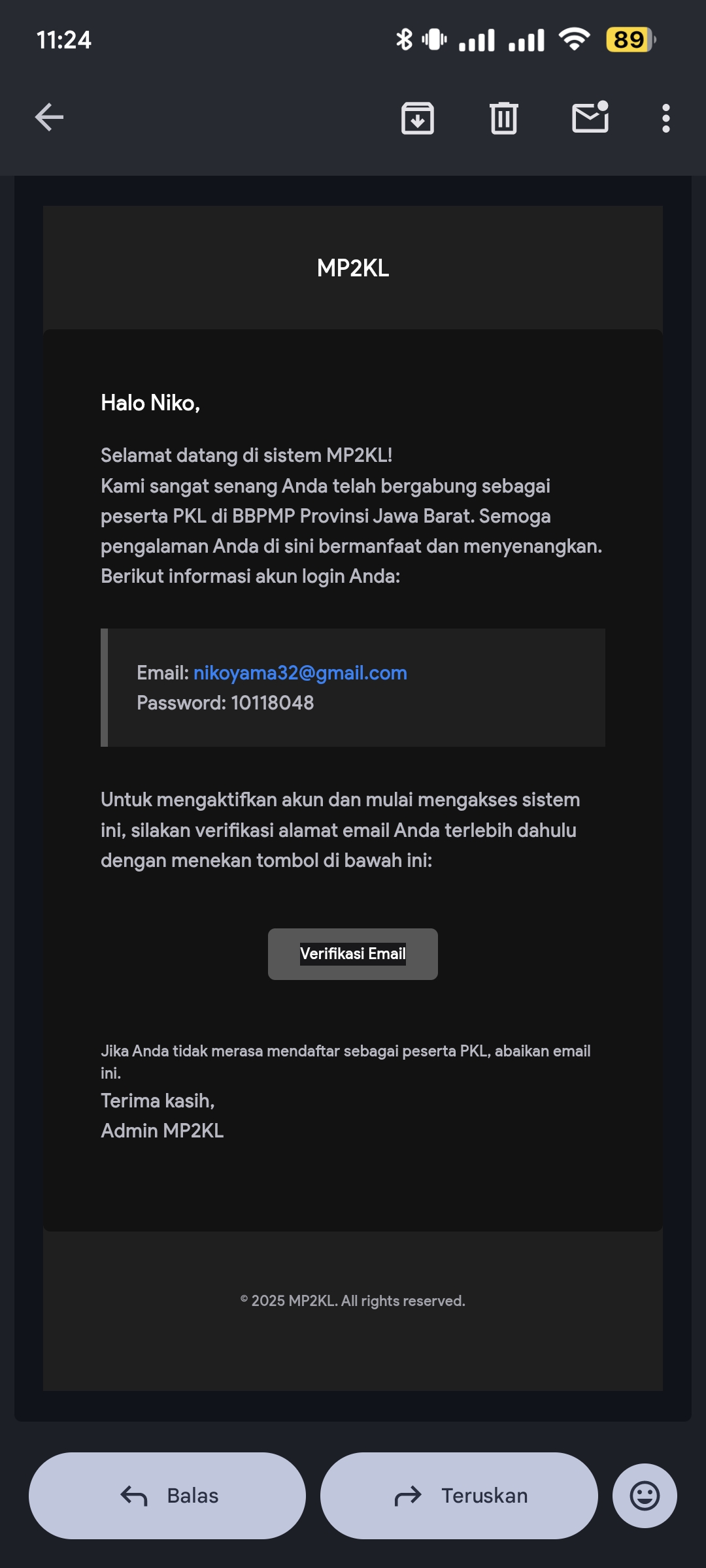 11:24

89

MP2KL

Halo Niko,

Selamat datang di sistem MP2KL!
Kami sangat senang Anda telah bergabung sebagai peserta PKL di BBPMP Provinsi Jawa Barat. Semoga pengalaman Anda di sini bermanfaat dan menyenangkan. Berikut informasi akun login Anda:

Email: nikoyama32@gmail.com
Password: 10118048

Untuk mengaktifkan akun dan mulai mengakses sistem ini, silakan verifikasi alamat email Anda terlebih dahulu dengan menekan tombol di bawah ini:

Verifikasi Email

Jika Anda tidak merasa mendaftar sebagai peserta PKL, abaikan email ini.
Terima kasih,
Admin MP2KL

© 2025 MP2KL. All rights reserved.

Balas

Teruskan